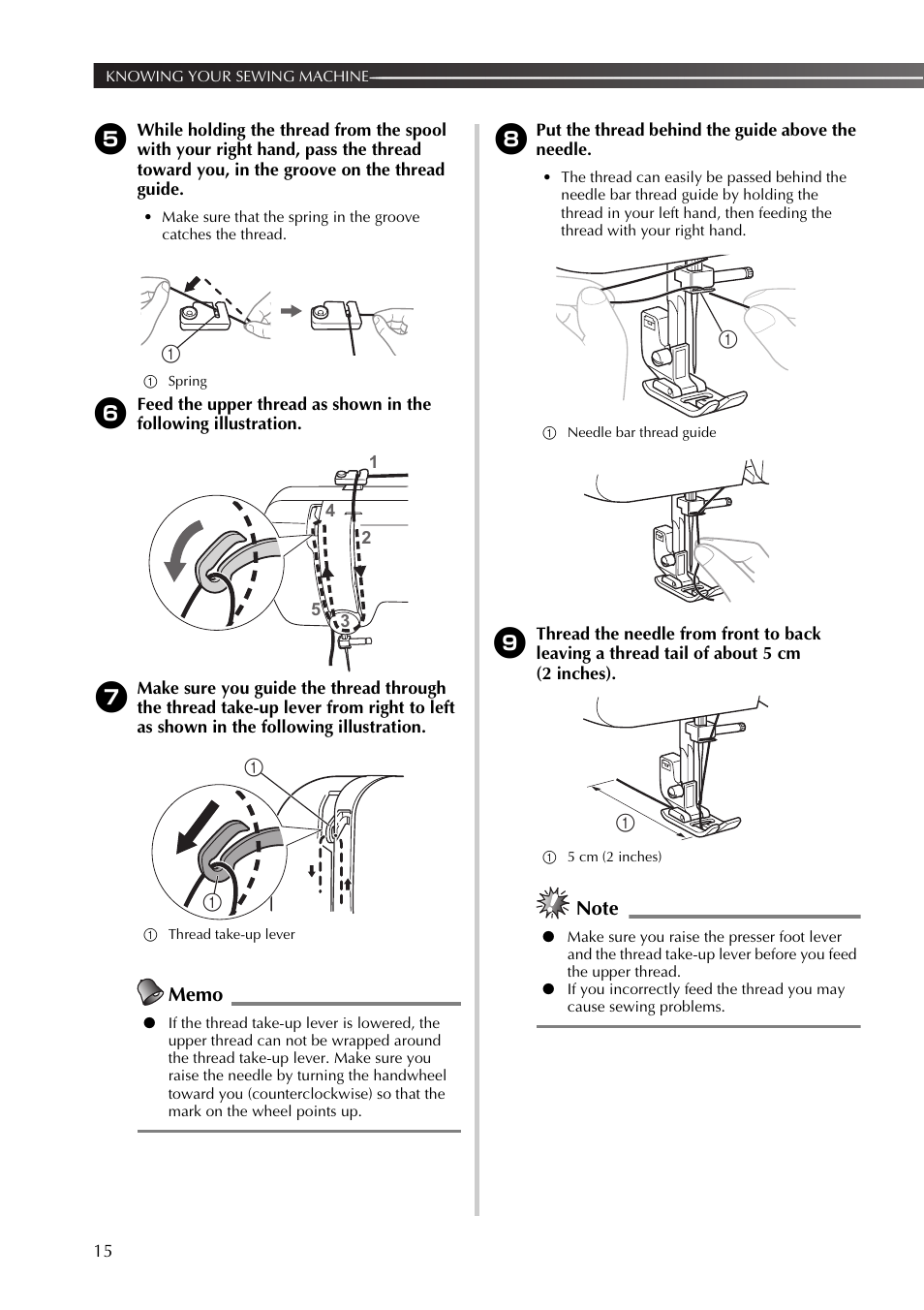 KNOWING YOUR SEWING MACHINE

5 While holding the thread from the spool with your right hand, pass the thread toward you, in the groove on the thread guide.

• Make sure that the spring in the groove catches the thread.

1

1 Spring

6 Feed the upper thread as shown in the following illustration.

1
4
2
5
3

7 Make sure you guide the thread through the thread take-up lever from right to left as shown in the following illustration.

1
1

1 Thread take-up lever

Memo

● If the thread take-up lever is lowered, the upper thread can not be wrapped around the thread take-up lever. Make sure you raise the needle by turning the handwheel toward you (counterclockwise) so that the mark on the wheel points up.

8 Put the thread behind the guide above the needle.

• The thread can easily be passed behind the needle bar thread guide by holding the thread in your left hand, then feeding the thread with your right hand.

1

1 Needle bar thread guide

9 Thread the needle from front to back leaving a thread tail of about 5 cm (2 inches).

1

1 5 cm (2 inches)

Note

● Make sure you raise the presser foot lever and the thread take-up lever before you feed the upper thread.
● If you incorrectly feed the thread you may cause sewing problems.

15